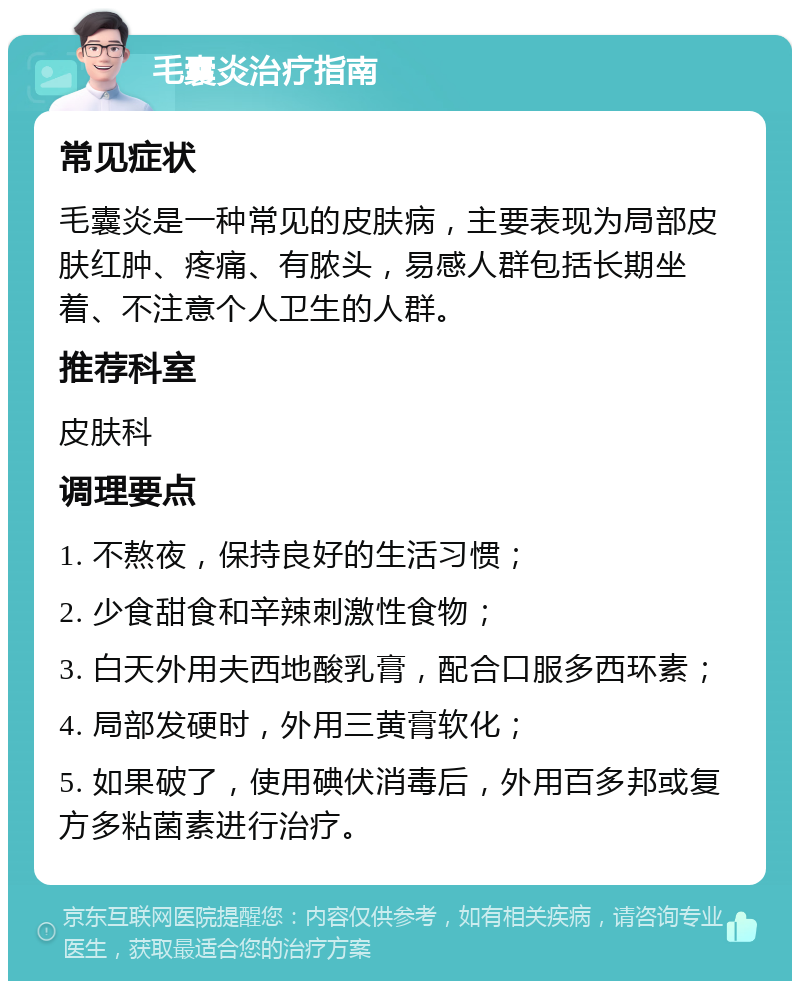 毛囊炎治疗指南

常见症状

毛囊炎是一种常见的皮肤病，主要表现为局部皮肤红肿、疼痛、有脓头，易感人群包括长期坐着、不注意个人卫生的人群。

推荐科室

皮肤科

调理要点

1. 不熬夜，保持良好的生活习惯；

2. 少食甜食和辛辣刺激性食物；

3. 白天外用夫西地酸乳膏，配合口服多西环素；

4. 局部发硬时，外用三黄膏软化；

5. 如果破了，使用碘伏消毒后，外用百多邦或复方多粘菌素进行治疗。

京东互联网医院提醒您：内容仅供参考，如有相关疾病，请咨询专业医生，获取最适合您的治疗方案